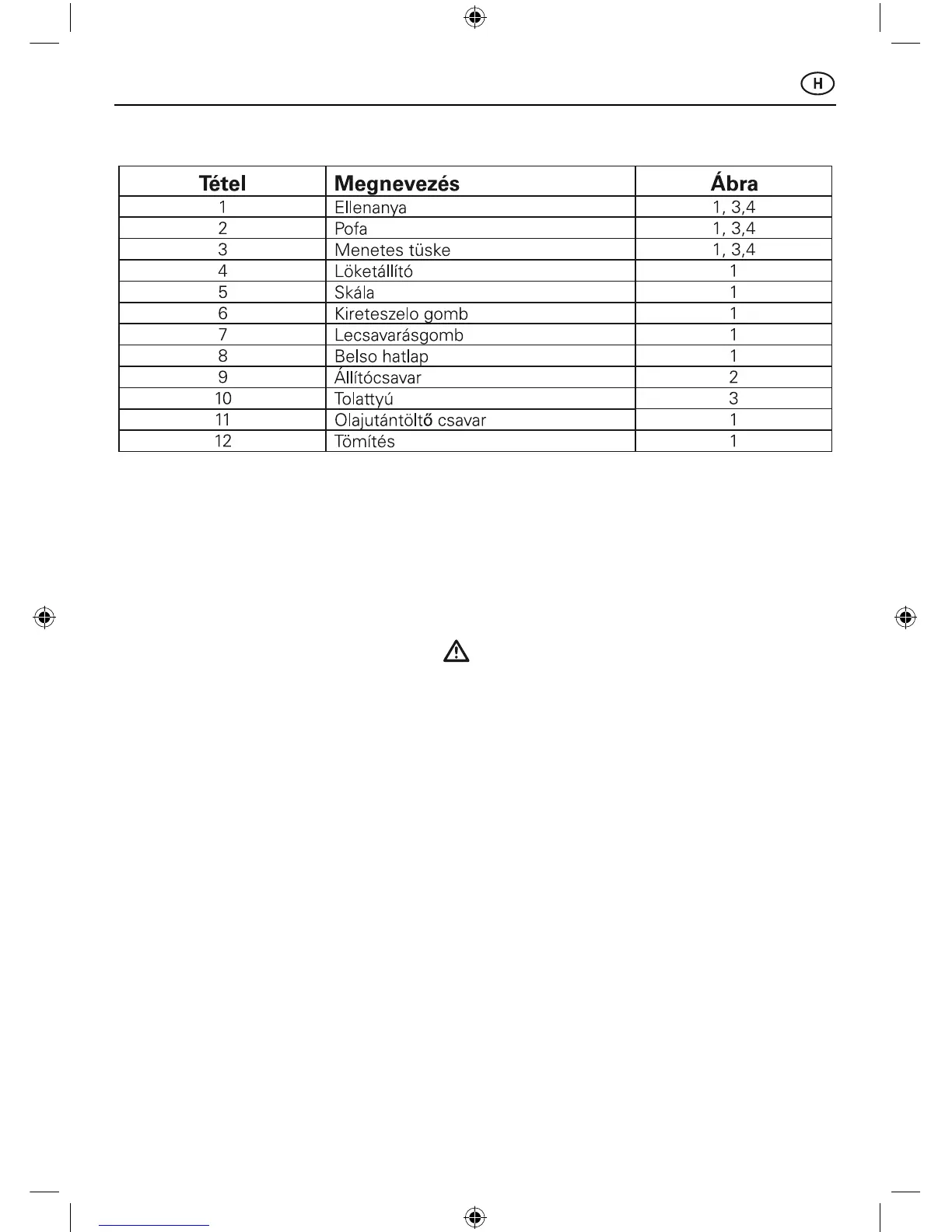 H

| Tétel | Megnevezés | Ábra |
|---|---|---|
| 1 | Ellenanya | 1, 3,4 |
| 2 | Pofa | 1, 3,4 |
| 3 | Menetes tüske | 1, 3,4 |
| 4 | Löketállító | 1 |
| 5 | Skála | 1 |
| 6 | Kireteszelo gomb | 1 |
| 7 | Lecsavarásgomb | 1 |
| 8 | Belso hatlap | 1 |
| 9 | Állítócsavar | 2 |
| 10 | Tolattyú | 3 |
| 11 | Olajutántöltő csavar | 1 |
| 12 | Tömítés | 1 |